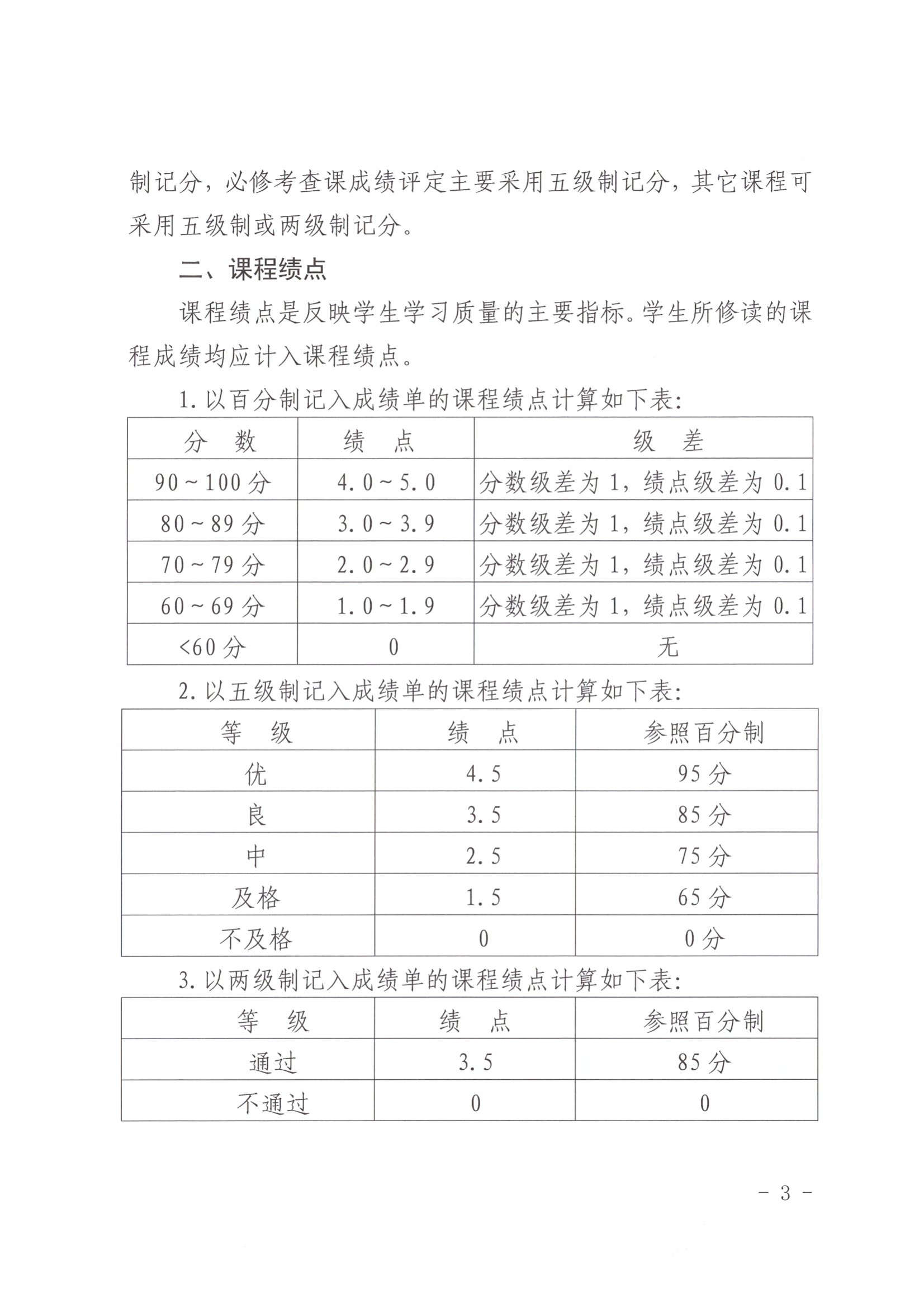 制记分，必修考查课成绩评定主要采用五级制记分，其它课程可采用五级制或两级制记分。

二、课程绩点

课程绩点是反映学生学习质量的主要指标。学生所修读的课程成绩均应计入课程绩点。

1. 以百分制记入成绩单的课程绩点计算如下表：

| 分　数 | 绩　点 | 级　差 |
|---|---|---|
| 90～100 分 | 4.0～5.0 | 分数级差为 1，绩点级差为 0.1 |
| 80～89 分 | 3.0～3.9 | 分数级差为 1，绩点级差为 0.1 |
| 70～79 分 | 2.0～2.9 | 分数级差为 1，绩点级差为 0.1 |
| 60～69 分 | 1.0～1.9 | 分数级差为 1，绩点级差为 0.1 |
| <60 分 | 0 | 无 |

2. 以五级制记入成绩单的课程绩点计算如下表：

| 等　级 | 绩　点 | 参照百分制 |
|---|---|---|
| 优 | 4.5 | 95 分 |
| 良 | 3.5 | 85 分 |
| 中 | 2.5 | 75 分 |
| 及格 | 1.5 | 65 分 |
| 不及格 | 0 | 0 分 |

3. 以两级制记入成绩单的课程绩点计算如下表：

| 等　级 | 绩　点 | 参照百分制 |
|---|---|---|
| 通过 | 3.5 | 85 分 |
| 不通过 | 0 | 0 |

- 3 -